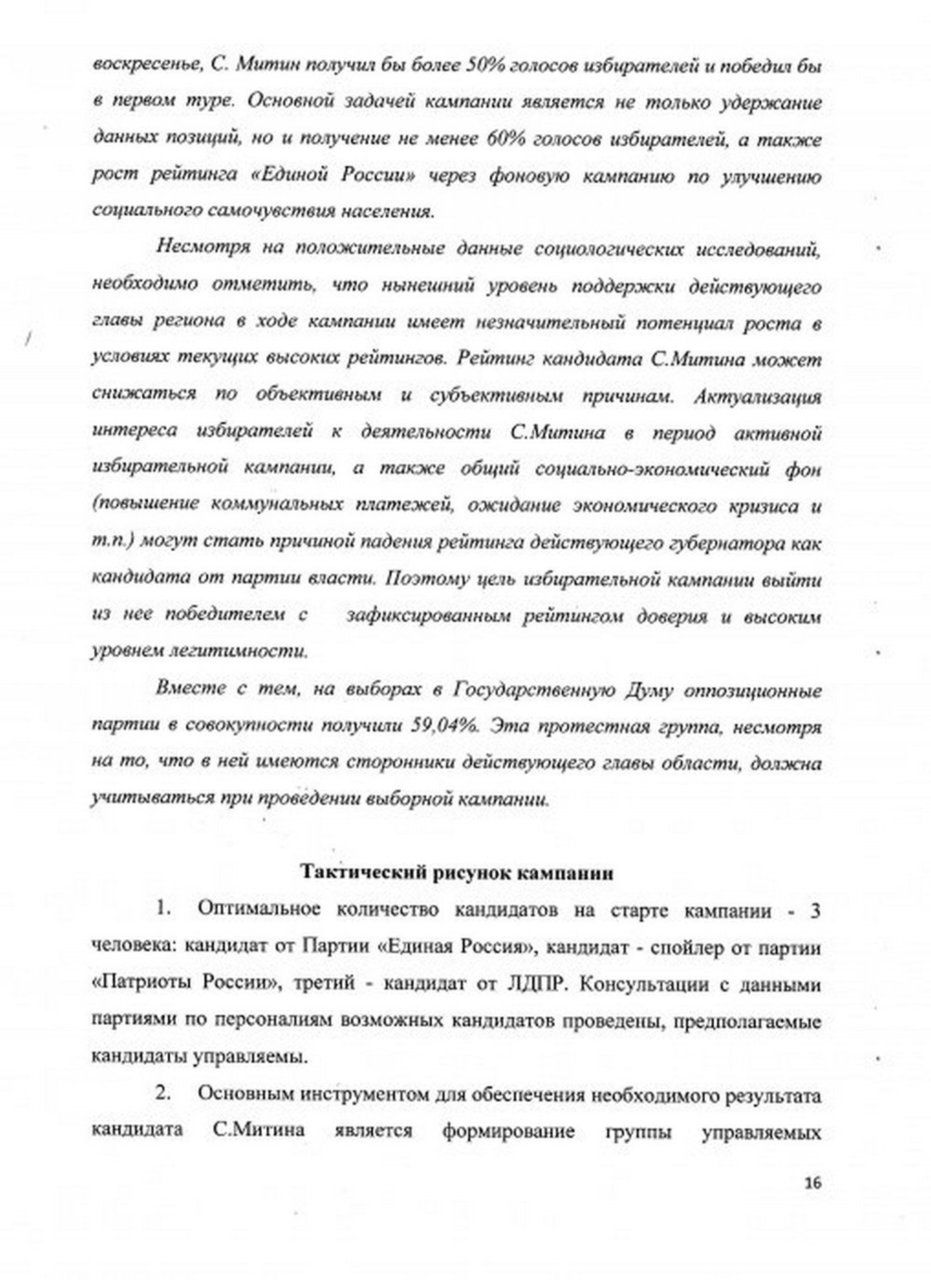 воскресенье, С. Митин получил бы более 50% голосов избирателей и победил бы в первом туре. Основной задачей кампании является не только удержание данных позиций, но и получение не менее 60% голосов избирателей, а также рост рейтинга «Единой России» через фоновую кампанию по улучшению социального самочувствия населения.

Несмотря на положительные данные социологических исследований, необходимо отметить, что нынешний уровень поддержки действующего главы региона в ходе кампании имеет незначительный потенциал роста в условиях текущих высоких рейтингов. Рейтинг кандидата С.Митина может снижаться по объективным и субъективным причинам. Актуализация интереса избирателей к деятельности С.Митина в период активной избирательной кампании, а также общий социально-экономический фон (повышение коммунальных платежей, ожидание экономического кризиса и т.п.) могут стать причиной падения рейтинга действующего губернатора как кандидата от партии власти. Поэтому цель избирательной кампании выйти из нее победителем с зафиксированным рейтингом доверия и высоким уровнем легитимности.

Вместе с тем, на выборах в Государственную Думу оппозиционные партии в совокупности получили 59,04%. Эта протестная группа, несмотря на то, что в ней имеются сторонники действующего главы области, должна учитываться при проведении выборной кампании.

Тактический рисунок кампании

1. Оптимальное количество кандидатов на старте кампании - 3 человека: кандидат от Партии «Единая Россия», кандидат - спойлер от партии «Патриоты России», третий - кандидат от ЛДПР. Консультации с данными партиями по персоналиям возможных кандидатов проведены, предполагаемые кандидаты управляемы.

2. Основным инструментом для обеспечения необходимого результата кандидата С.Митина является формирование группы управляемых

16